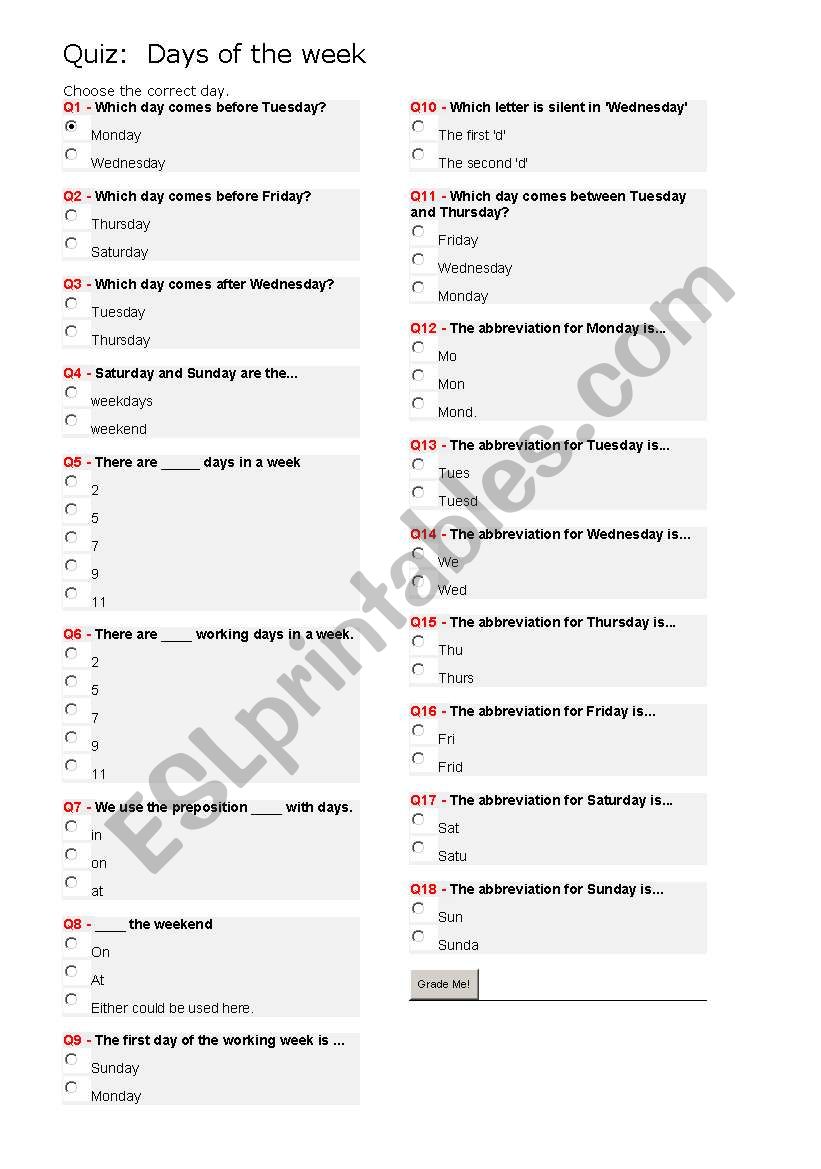 Quiz: Days of the week

Choose the correct day.

Q1 - Which day comes before Tuesday?
Monday
Wednesday

Q2 - Which day comes before Friday?
Thursday
Saturday

Q3 - Which day comes after Wednesday?
Tuesday
Thursday

Q4 - Saturday and Sunday are the...
weekdays
weekend

Q5 - There are _____ days in a week
2
5
7
9
11

Q6 - There are ____ working days in a week.
2
5
7
9
11

Q7 - We use the preposition ____ with days.
in
on
at

Q8 - ____ the weekend
On
At
Either could be used here.

Q9 - The first day of the working week is ...
Sunday
Monday

Q10 - Which letter is silent in 'Wednesday'
The first 'd'
The second 'd'

Q11 - Which day comes between Tuesday and Thursday?
Friday
Wednesday
Monday

Q12 - The abbreviation for Monday is...
Mo
Mon
Mond.

Q13 - The abbreviation for Tuesday is...
Tues
Tuesd

Q14 - The abbreviation for Wednesday is...
We
Wed

Q15 - The abbreviation for Thursday is...
Thu
Thurs

Q16 - The abbreviation for Friday is...
Fri
Frid

Q17 - The abbreviation for Saturday is...
Sat
Satu

Q18 - The abbreviation for Sunday is...
Sun
Sunda

Grade Me!

ESLprintables.com